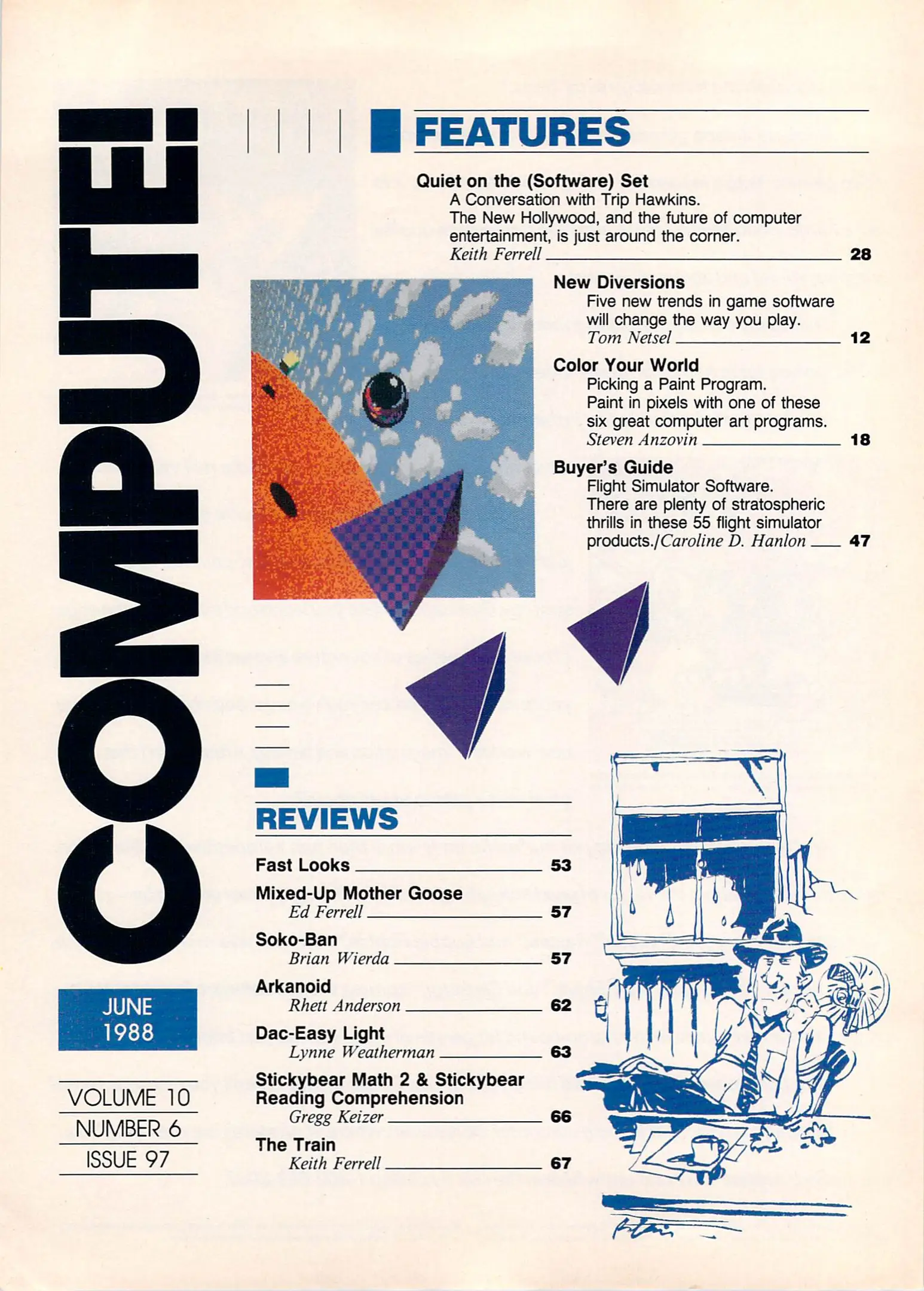 COMPUTE!

JUNE
1988

VOLUME 10
NUMBER 6
ISSUE 97

FEATURES

Quiet on the (Software) Set
A Conversation with Trip Hawkins.
The New Hollywood, and the future of computer entertainment, is just around the corner.
Keith Ferrell 28

New Diversions
Five new trends in game software will change the way you play.
Tom Netsel 12

Color Your World
Picking a Paint Program.
Paint in pixels with one of these six great computer art programs.
Steven Anzovin 18

Buyer's Guide
Flight Simulator Software.
There are plenty of stratospheric thrills in these 55 flight simulator products./Caroline D. Hanlon 47

REVIEWS

Fast Looks 53

Mixed-Up Mother Goose
Ed Ferrell 57

Soko-Ban
Brian Wierda 57

Arkanoid
Rhett Anderson 62

Dac-Easy Light
Lynne Weatherman 63

Stickybear Math 2 & Stickybear Reading Comprehension
Gregg Keizer 66

The Train
Keith Ferrell 67